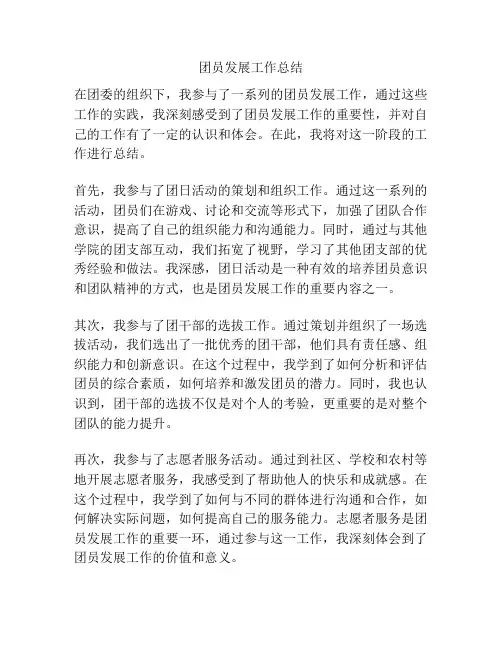 团员发展工作总结

在团委的组织下，我参与了一系列的团员发展工作，通过这些工作的实践，我深刻感受到了团员发展工作的重要性，并对自己的工作有了一定的认识和体会。在此，我将对这一阶段的工作进行总结。

首先，我参与了团日活动的策划和组织工作。通过这一系列的活动，团员们在游戏、讨论和交流等形式下，加强了团队合作意识，提高了自己的组织能力和沟通能力。同时，通过与其他学院的团支部互动，我们拓宽了视野，学习了其他团支部的优秀经验和做法。我深感，团日活动是一种有效的培养团员意识和团队精神的方式，也是团员发展工作的重要内容之一。

其次，我参与了团干部的选拔工作。通过策划并组织了一场选拔活动，我们选出了一批优秀的团干部，他们具有责任感、组织能力和创新意识。在这个过程中，我学到了如何分析和评估团员的综合素质，如何培养和激发团员的潜力。同时，我也认识到，团干部的选拔不仅是对个人的考验，更重要的是对整个团队的能力提升。

再次，我参与了志愿者服务活动。通过到社区、学校和农村等地开展志愿者服务，我感受到了帮助他人的快乐和成就感。在这个过程中，我学到了如何与不同的群体进行沟通和合作，如何解决实际问题，如何提高自己的服务能力。志愿者服务是团员发展工作的重要一环，通过参与这一工作，我深刻体会到了团员发展工作的价值和意义。